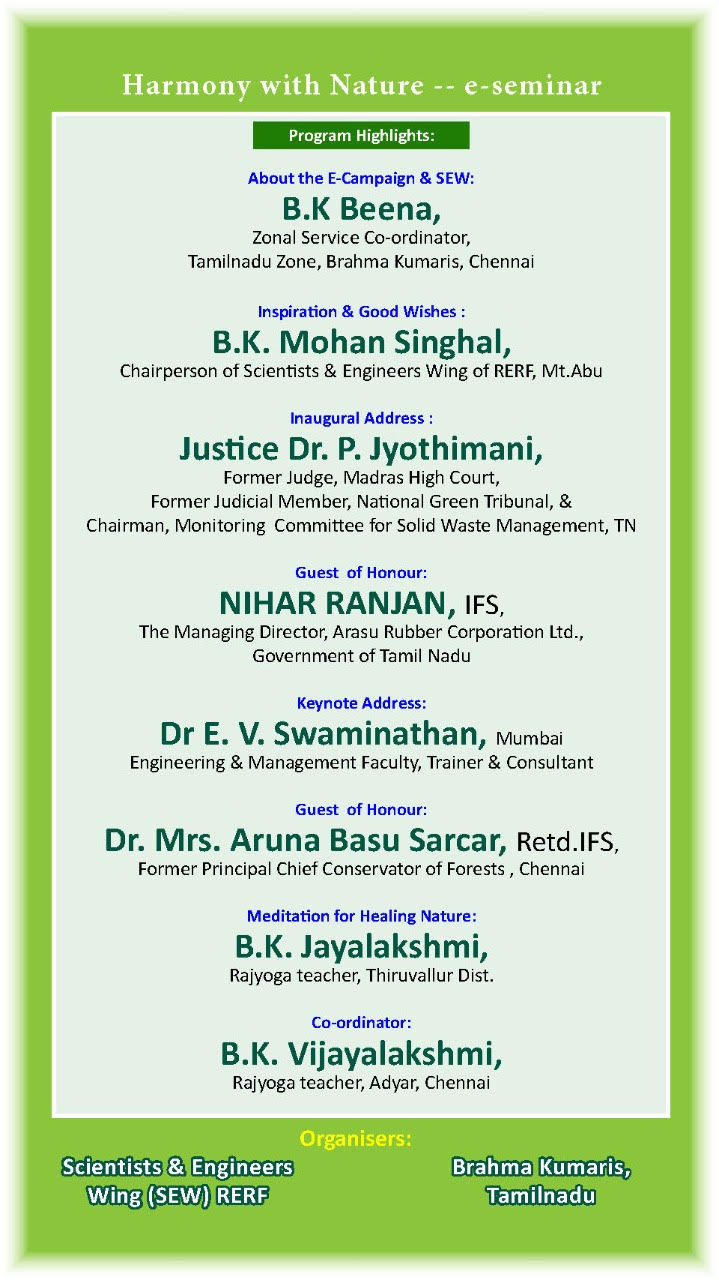 Harmony with Nature -- e-seminar

Program Highlights:

About the E-Campaign & SEW:
B.K Beena,
Zonal Service Co-ordinator,
Tamilnadu Zone, Brahma Kumaris, Chennai

Inspiration & Good Wishes :
B.K. Mohan Singhal,
Chairperson of Scientists & Engineers Wing of RERF, Mt.Abu

Inaugural Address :
Justice Dr. P. Jyothimani,
Former Judge, Madras High Court,
Former Judicial Member, National Green Tribunal, &
Chairman, Monitoring Committee for Solid Waste Management, TN

Guest of Honour:
NIHAR RANJAN, IFS,
The Managing Director, Arasu Rubber Corporation Ltd.,
Government of Tamil Nadu

Keynote Address:
Dr E. V. Swaminathan, Mumbai
Engineering & Management Faculty, Trainer & Consultant

Guest of Honour:
Dr. Mrs. Aruna Basu Sarcar, Retd.IFS,
Former Principal Chief Conservator of Forests , Chennai

Meditation for Healing Nature:
B.K. Jayalakshmi,
Rajyoga teacher, Thiruvallur Dist.

Co-ordinator:
B.K. Vijayalakshmi,
Rajyoga teacher, Adyar, Chennai

Organisers:
Scientists & Engineers Wing (SEW) RERF

Brahma Kumaris, Tamilnadu